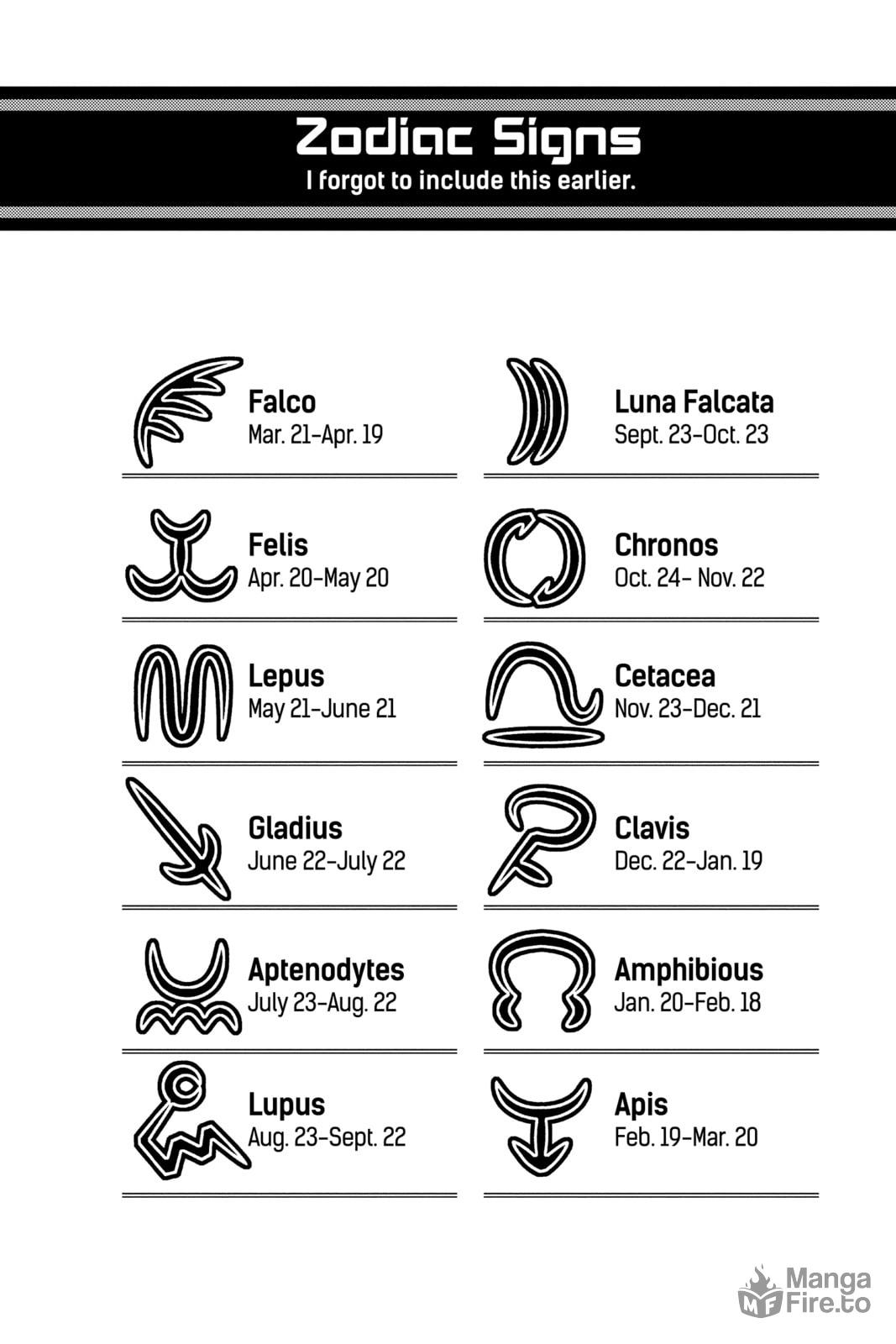 Zodiac Signs
I forgot to include this earlier.

Falco
Mar. 21–Apr. 19

Felis
Apr. 20–May 20

Lepus
May 21–June 21

Gladius
June 22–July 22

Aptenodytes
July 23–Aug. 22

Lupus
Aug. 23–Sept. 22

Luna Falcata
Sept. 23–Oct. 23

Chronos
Oct. 24– Nov. 22

Cetacea
Nov. 23–Dec. 21

Clavis
Dec. 22–Jan. 19

Amphibious
Jan. 20–Feb. 18

Apis
Feb. 19–Mar. 20

MF Manga Fire.to